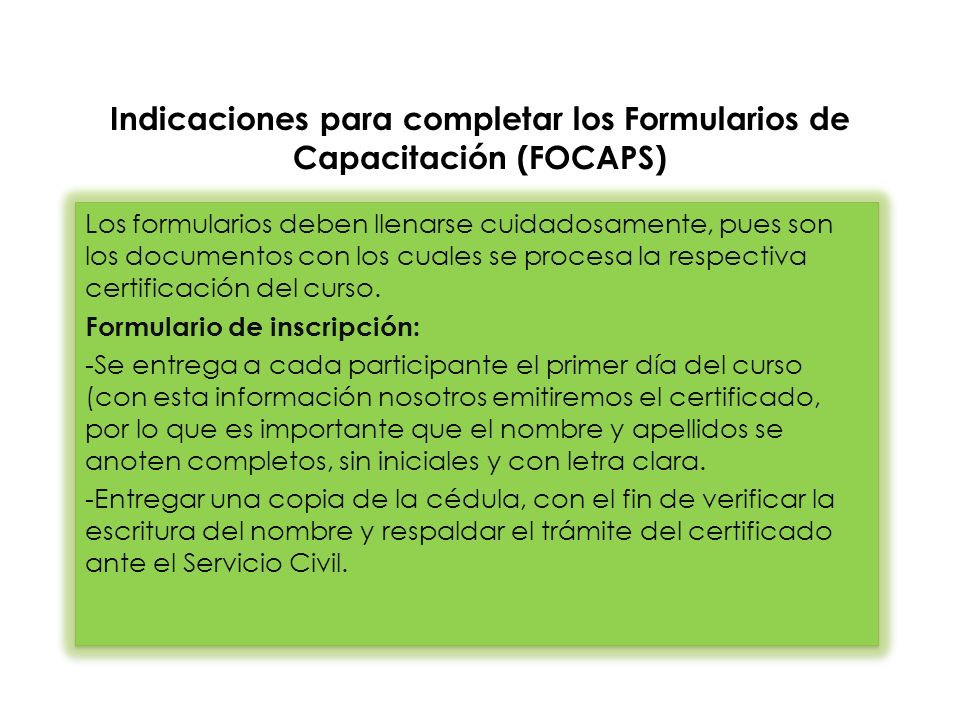 Indicaciones para completar los Formularios de Capacitación (FOCAPS)

Los formularios deben llenarse cuidadosamente, pues son los documentos con los cuales se procesa la respectiva certificación del curso.

Formulario de inscripción:

-Se entrega a cada participante el primer día del curso (con esta información nosotros emitiremos el certificado, por lo que es importante que el nombre y apellidos se anoten completos, sin iniciales y con letra clara.

-Entregar una copia de la cédula, con el fin de verificar la escritura del nombre y respaldar el trámite del certificado ante el Servicio Civil.